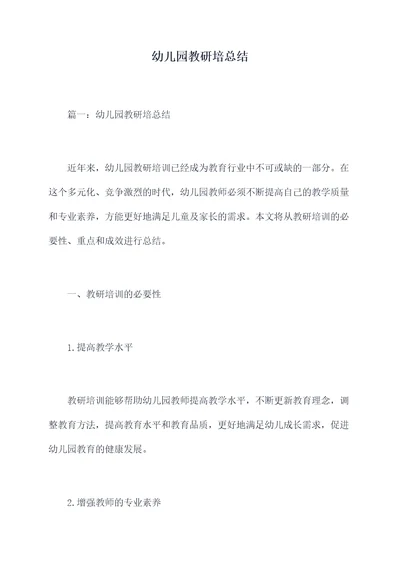 幼儿园教研培总结

篇一：幼儿园教研培总结

近年来，幼儿园教研培训已经成为教育行业中不可或缺的一部分。在这个多元化、竞争激烈的时代，幼儿园教师必须不断提高自己的教学质量和专业素养，方能更好地满足儿童及家长的需求。本文将从教研培训的必要性、重点和成效进行总结。

一、教研培训的必要性

1.提高教学水平

教研培训能够帮助幼儿园教师提高教学水平，不断更新教育理念，调整教育方法，提高教育水平和教育品质，更好地满足幼儿成长需求，促进幼儿园教育的健康发展。

2.增强教师的专业素养